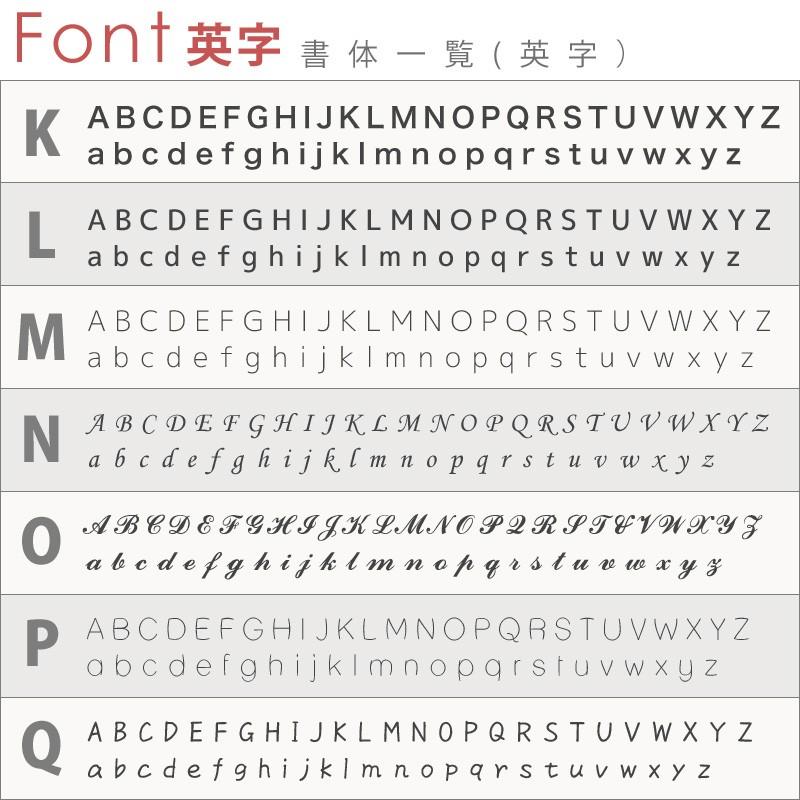 Font 英字 書体一覧（英字）

K ABCDEFGHIJKLMNOPQRSTUVWXYZ
abcdefghijklmnopqrstuvwxyz

L ABCDEFGHIJKLMNOPQRSTUVWXYZ
abcdefghijklmnopqrstuvwxyz

M ABCDEFGHIJKLMNOPQRSTUVWXYZ
abcdefghijklmnopqrstuvwxyz

N ABCDEFGHIJKLMNOPQRSTUVWXYZ
abcdefghijklmnopqrstuvwxyz

O ABCDEFGHIJKLMNOPQRSTUVWXYZ
abcdefghijklmnopqrstuvwxyz

P ABCDEFGHIJKLMNOPQRSTUVWXYZ
abcdefghijklmnopqrstuvwxyz

Q ABCDEFGHIJKLMNOPQRSTUVWXYZ
abcdefghijklmnopqrstuvwxyz